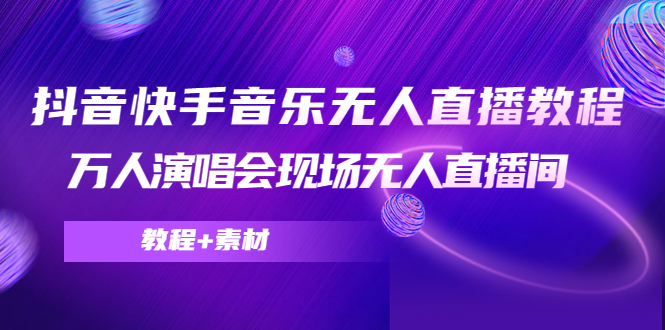 抖音快手音乐无人直播教程
万人演唱会现场无人直播间

教程+素材